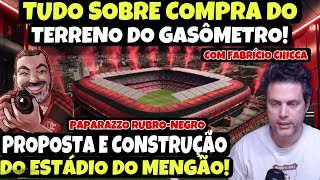 TUDO SOBRE COMPRA DO
TERRENO DO GASÔMETRO!

COM FABRÍCIO CHICCA

PAPARAZZO RUBRO-NEGRO

PROPOSTA E CONSTRUÇÃO
DO ESTÁDIO DO MENGÃO!